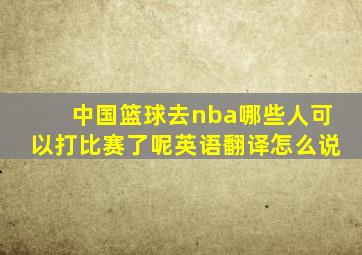 中国篮球去nba哪些人可以打比赛了呢英语翻译怎么说